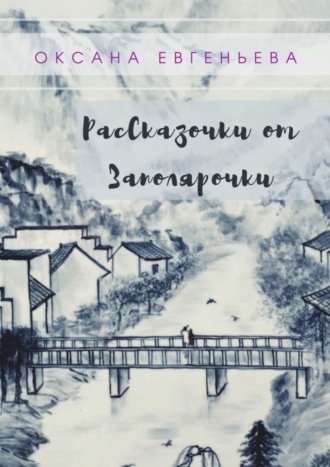 ОКСАНА ЕВГЕНЬЕВА

РасСказочки от Заполярочки